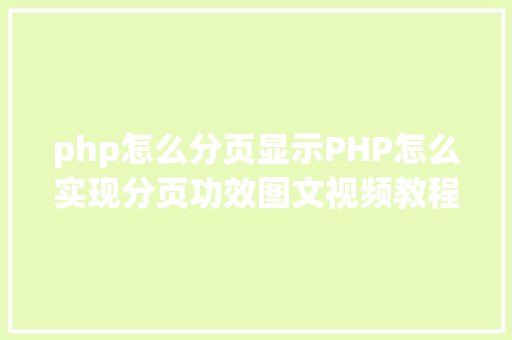 php怎么分页显示PHP怎么实现分页功效图文视频教程